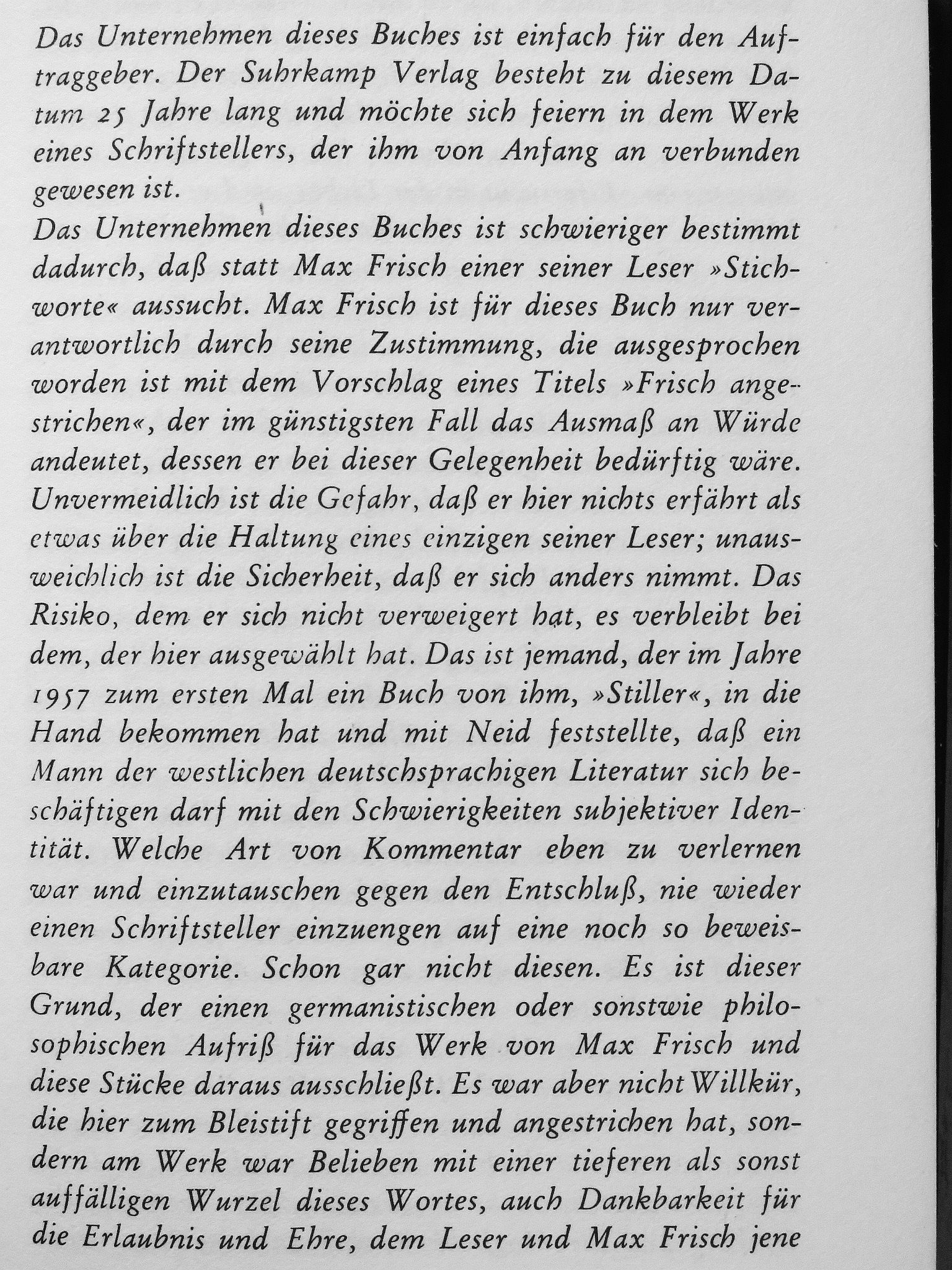 Das Unternehmen dieses Buches ist einfach für den Auftraggeber. Der Suhrkamp Verlag besteht zu diesem Datum 25 Jahre lang und möchte sich feiern in dem Werk eines Schriftstellers, der ihm von Anfang an verbunden gewesen ist.

Das Unternehmen dieses Buches ist schwieriger bestimmt dadurch, daß statt Max Frisch einer seiner Leser »Stichworte« aussucht. Max Frisch ist für dieses Buch nur verantwortlich durch seine Zustimmung, die ausgesprochen worden ist mit dem Vorschlag eines Titels »Frisch angestrichen«, der im günstigsten Fall das Ausmaß an Würde andeutet, dessen er bei dieser Gelegenheit bedürftig wäre. Unvermeidlich ist die Gefahr, daß er hier nichts erfährt als etwas über die Haltung eines einzigen seiner Leser; unausweichlich ist die Sicherheit, daß er sich anders nimmt. Das Risiko, dem er sich nicht verweigert hat, es verbleibt bei dem, der hier ausgewählt hat. Das ist jemand, der im Jahre 1957 zum ersten Mal ein Buch von ihm, »Stiller«, in die Hand bekommen hat und mit Neid feststellte, daß ein Mann der westlichen deutschsprachigen Literatur sich beschäftigen darf mit den Schwierigkeiten subjektiver Identität. Welche Art von Kommentar eben zu verlernen war und einzutauschen gegen den Entschluß, nie wieder einen Schriftsteller einzuengen auf eine noch so beweisbare Kategorie. Schon gar nicht diesen. Es ist dieser Grund, der einen germanistischen oder sonstwie philosophischen Aufriß für das Werk von Max Frisch und diese Stücke daraus ausschließt. Es war aber nicht Willkür, die hier zum Bleistift gegriffen und angestrichen hat, sondern am Werk war Belieben mit einer tieferen als sonst auffälligen Wurzel dieses Wortes, auch Dankbarkeit für die Erlaubnis und Ehre, dem Leser und Max Frisch jene